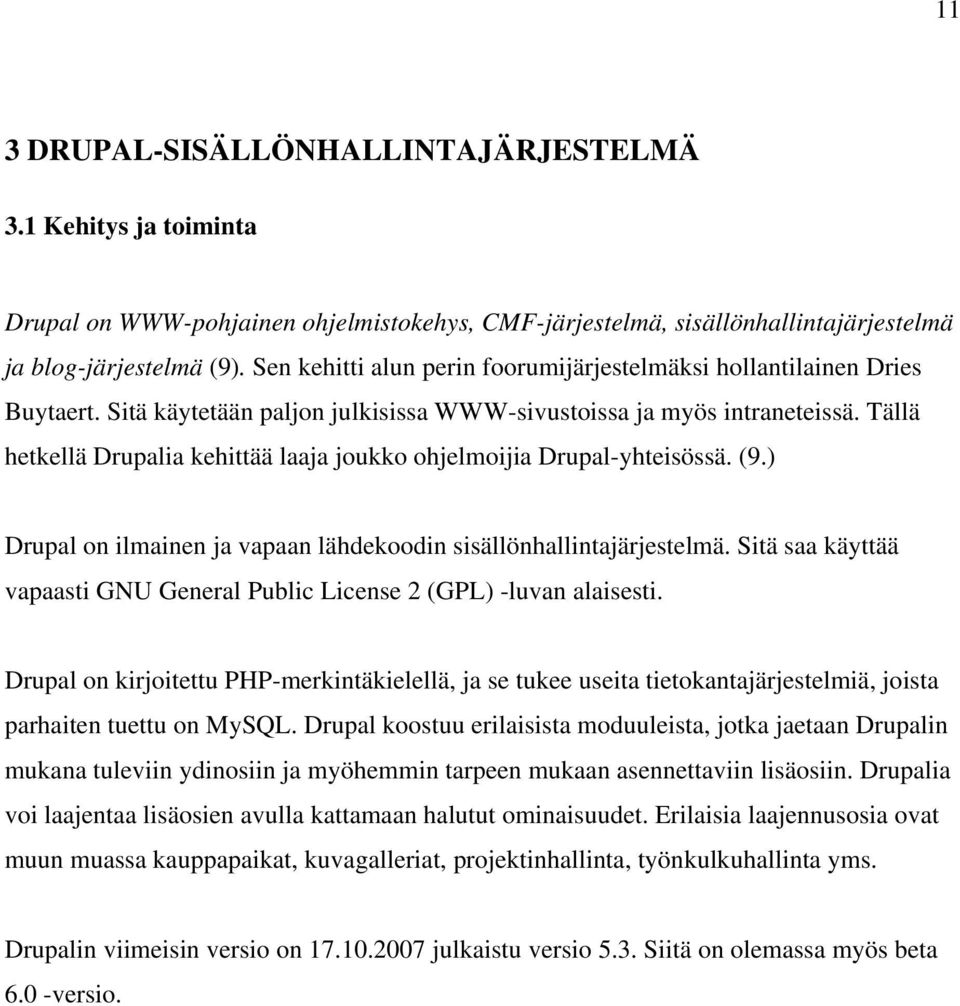 11

3 DRUPAL-SISÄLLÖNHALLINTAJÄRJESTELMÄ

3.1 Kehitys ja toiminta

Drupal on WWW-pohjainen ohjelmistokehys, CMF-järjestelmä, sisällönhallintajärjestelmä ja blog-järjestelmä (9). Sen kehitti alun perin foorumijärjestelmäksi hollantilainen Dries Buytaert. Sitä käytetään paljon julkisissa WWW-sivustoissa ja myös intraneteissä. Tällä hetkellä Drupalia kehittää laaja joukko ohjelmoijia Drupal-yhteisössä. (9.)

Drupal on ilmainen ja vapaan lähdekoodin sisällönhallintajärjestelmä. Sitä saa käyttää vapaasti GNU General Public License 2 (GPL) -luvan alaisesti.

Drupal on kirjoitettu PHP-merkintäkielellä, ja se tukee useita tietokantajärjestelmiä, joista parhaiten tuettu on MySQL. Drupal koostuu erilaisista moduuleista, jotka jaetaan Drupalin mukana tuleviin ydinosiin ja myöhemmin tarpeen mukaan asennettaviin lisäosiin. Drupalia voi laajentaa lisäosien avulla kattamaan halutut ominaisuudet. Erilaisia laajennusosia ovat muun muassa kauppapaikat, kuvagalleriat, projektinhallinta, työnkulkuhallinta yms.

Drupalin viimeisin versio on 17.10.2007 julkaistu versio 5.3. Siitä on olemassa myös beta 6.0 -versio.